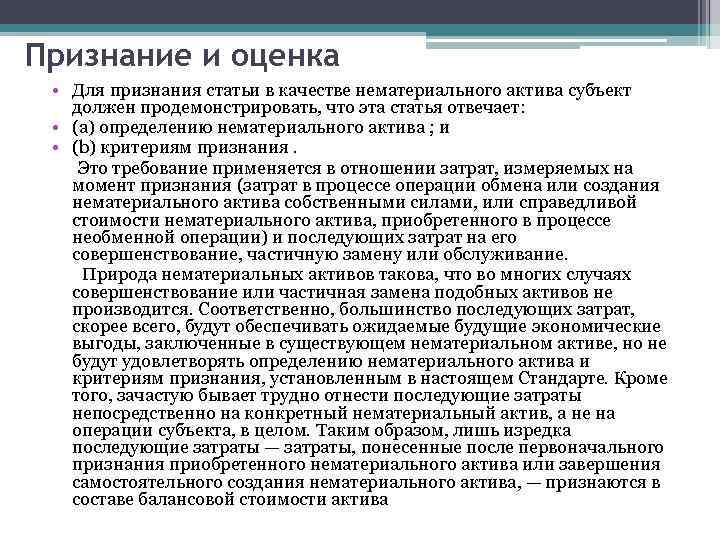 Признание и оценка

• Для признания статьи в качестве нематериального актива субъект должен продемонстрировать, что эта статья отвечает:
• (a) определению нематериального актива ; и
• (b) критериям признания .

Это требование применяется в отношении затрат, измеряемых на момент признания (затрат в процессе операции обмена или создания нематериального актива собственными силами, или справедливой стоимости нематериального актива, приобретенного в процессе необменной операции) и последующих затрат на его совершенствование, частичную замену или обслуживание.

Природа нематериальных активов такова, что во многих случаях совершенствование или частичная замена подобных активов не производится. Соответственно, большинство последующих затрат, скорее всего, будут обеспечивать ожидаемые будущие экономические выгоды, заключенные в существующем нематериальном активе, но не будут удовлетворять определению нематериального актива и критериям признания, установленным в настоящем Стандарте. Кроме того, зачастую бывает трудно отнести последующие затраты непосредственно на конкретный нематериальный актив, а не на операции субъекта, в целом. Таким образом, лишь изредка последующие затраты — затраты, понесенные после первоначального признания приобретенного нематериального актива или завершения самостоятельного создания нематериального актива, — признаются в составе балансовой стоимости актива